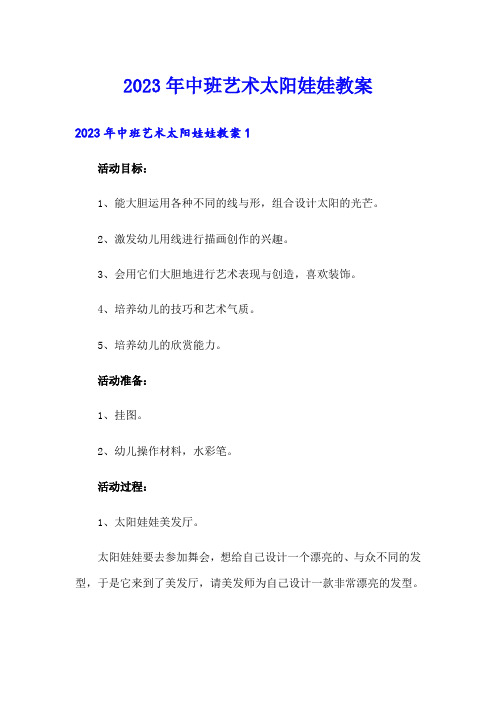 2023年中班艺术太阳娃娃教案

2023年中班艺术太阳娃娃教案1

活动目标：

1、能大胆运用各种不同的线与形，组合设计太阳的光芒。

2、激发幼儿用线进行描画创作的兴趣。

3、会用它们大胆地进行艺术表现与创造，喜欢装饰。

4、培养幼儿的技巧和艺术气质。

5、培养幼儿的欣赏能力。

活动准备：

1、挂图。

2、幼儿操作材料，水彩笔。

活动过程：

1、太阳娃娃美发厅。

太阳娃娃要去参加舞会，想给自己设计一个漂亮的、与众不同的发型，于是它来到了美发厅，请美发师为自己设计一款非常漂亮的发型。